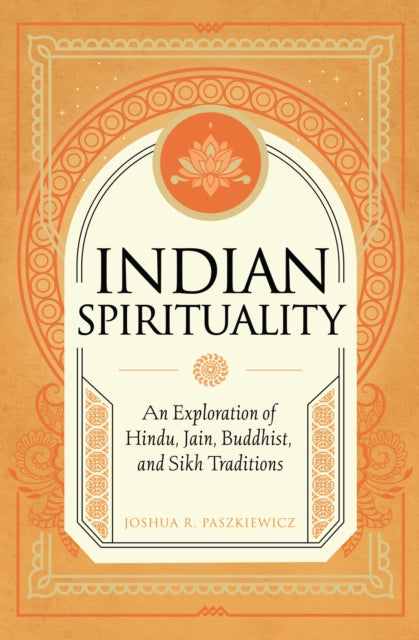 INDIAN SPIRITUALITY

An Exploration of Hindu, Jain, Buddhist, and Sikh Traditions

JOSHUA R. PASZKIEWICZ